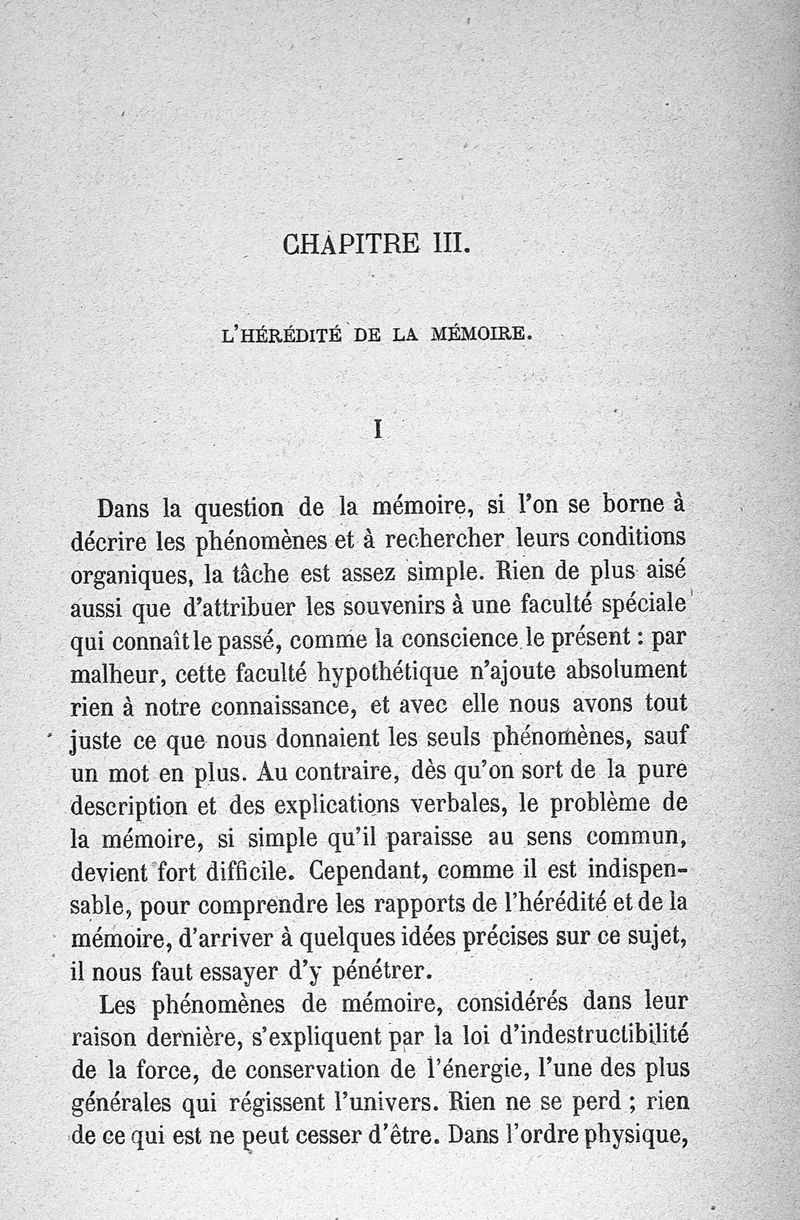 CHAPITRE III.

L'HÉRÉDITÉ DE LA MÉMOIRE.

I

Dans la question de la mémoire, si l'on se borne à décrire les phénomènes et à rechercher leurs conditions organiques, la tâche est assez simple. Rien de plus aisé aussi que d'attribuer les souvenirs à une faculté spéciale qui connaît le passé, comme la conscience le présent : par malheur, cette faculté hypothétique n'ajoute absolument rien à notre connaissance, et avec elle nous avons tout juste ce que nous donnaient les seuls phénomènes, sauf un mot en plus. Au contraire, dès qu'on sort de la pure description et des explications verbales, le problème de la mémoire, si simple qu'il paraisse au sens commun, devient fort difficile. Cependant, comme il est indispensable, pour comprendre les rapports de l'hérédité et de la mémoire, d'arriver à quelques idées précises sur ce sujet, il nous faut essayer d'y pénétrer.

Les phénomènes de mémoire, considérés dans leur raison dernière, s'expliquent par la loi d'indestructibilité de la force, de conservation de l'énergie, l'une des plus générales qui régissent l'univers. Rien ne se perd ; rien de ce qui est ne peut cesser d'être. Dans l'ordre physique,